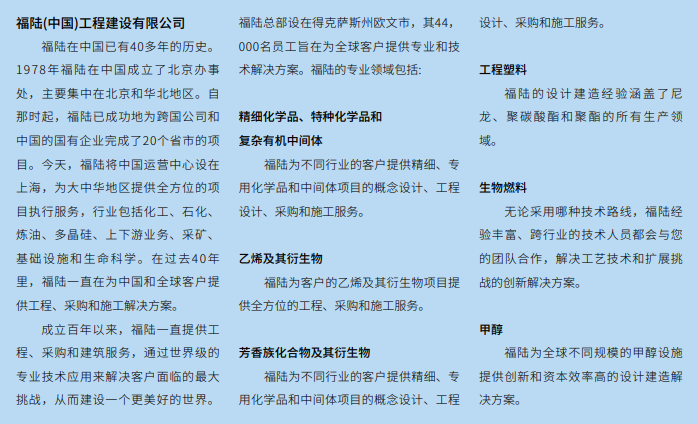 福陆(中国)工程建设有限公司

福陆在中国已有40多年的历史。1978年福陆在中国成立了北京办事处，主要集中在北京和华北地区。自那时起，福陆已成功地为跨国公司和中国的国有企业完成了20个省市的项目。今天，福陆将中国运营中心设在上海，为大中华地区提供全方位的项目执行服务，行业包括化工、石化、炼油、多晶硅、上下游业务、采矿、基础设施和生命科学。在过去40年里，福陆一直在为中国和全球客户提供工程、采购和施工解决方案。

成立百年以来，福陆一直提供工程、采购和建筑服务，通过世界级的专业技术应用来解决客户面临的最大挑战，从而建设一个更美好的世界。福陆总部设在得克萨斯州欧文市，其44,000名员工旨在为全球客户提供专业和技术解决方案。福陆的专业领域包括:

精细化学品、特种化学品和复杂有机中间体

福陆为不同行业的客户提供精细、专用化学品和中间体项目的概念设计、工程设计、采购和施工服务。

乙烯及其衍生物

福陆为客户的乙烯及其衍生物项目提供全方位的工程、采购和施工服务。

芳香族化合物及其衍生物

福陆为不同行业的客户提供精细、专用化学品和中间体项目的概念设计、工程设计、采购和施工服务。

工程塑料

福陆的设计建造经验涵盖了尼龙、聚碳酸酯和聚酯的所有生产领域。

生物燃料

无论采用哪种技术路线，福陆经验丰富、跨行业的技术人员都会与您的团队合作，解决工艺技术和扩展挑战的创新解决方案。

甲醇

福陆为全球不同规模的甲醇设施提供创新和资本效率高的设计建造解决方案。